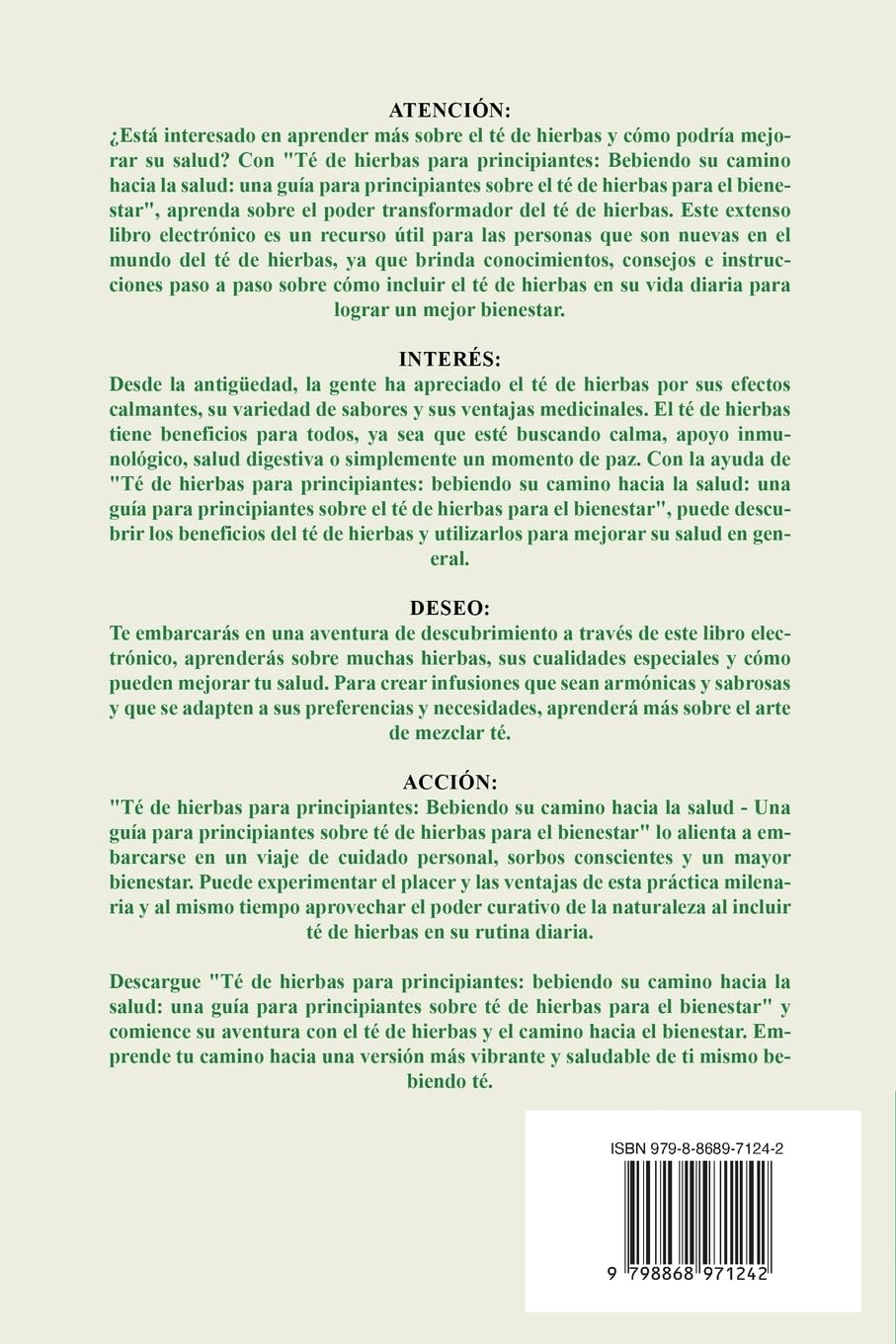 ATENCIÓN:
¿Está interesado en aprender más sobre el té de hierbas y cómo podría mejorar su salud? Con "Té de hierbas para principiantes: Bebiendo su camino hacia la salud: una guía para principiantes sobre el té de hierbas para el bienestar", aprenda sobre el poder transformador del té de hierbas. Este extenso libro electrónico es un recurso útil para las personas que son nuevas en el mundo del té de hierbas, ya que brinda conocimientos, consejos e instrucciones paso a paso sobre cómo incluir el té de hierbas en su vida diaria para lograr un mejor bienestar.

INTERÉS:
Desde la antigüedad, la gente ha apreciado el té de hierbas por sus efectos calmantes, su variedad de sabores y sus ventajas medicinales. El té de hierbas tiene beneficios para todos, ya sea que esté buscando calma, apoyo inmunológico, salud digestiva o simplemente un momento de paz. Con la ayuda de "Té de hierbas para principiantes: bebiendo su camino hacia la salud: una guía para principiantes sobre el té de hierbas para el bienestar", puede descubrir los beneficios del té de hierbas y utilizarlos para mejorar su salud en general.

DESEO:
Te embarcarás en una aventura de descubrimiento a través de este libro electrónico, aprenderás sobre muchas hierbas, sus cualidades especiales y cómo pueden mejorar tu salud. Para crear infusiones que sean armónicas y sabrosas y que se adapten a sus preferencias y necesidades, aprenderá más sobre el arte de mezclar té.

ACCIÓN:
"Té de hierbas para principiantes: Bebiendo su camino hacia la salud - Una guía para principiantes sobre té de hierbas para el bienestar" lo alienta a embarcarse en un viaje de cuidado personal, sorbos conscientes y un mayor bienestar. Puede experimentar el placer y las ventajas de esta práctica milenaria y al mismo tiempo aprovechar el poder curativo de la naturaleza al incluir té de hierbas en su rutina diaria.

Descargue "Té de hierbas para principiantes: bebiendo su camino hacia la salud: una guía para principiantes sobre té de hierbas para el bienestar" y comience su aventura con el té de hierbas y el camino hacia el bienestar. Emprende tu camino hacia una versión más vibrante y saludable de ti mismo bebiendo té.

ISBN 979-8-8689-7124-2

9 798868 971242